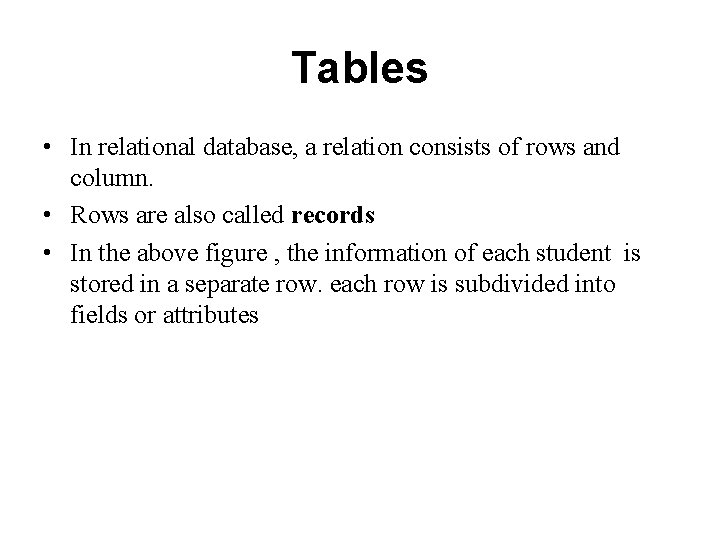 Tables

• In relational database, a relation consists of rows and column.
• Rows are also called records
• In the above figure , the information of each student is stored in a separate row. each row is subdivided into fields or attributes